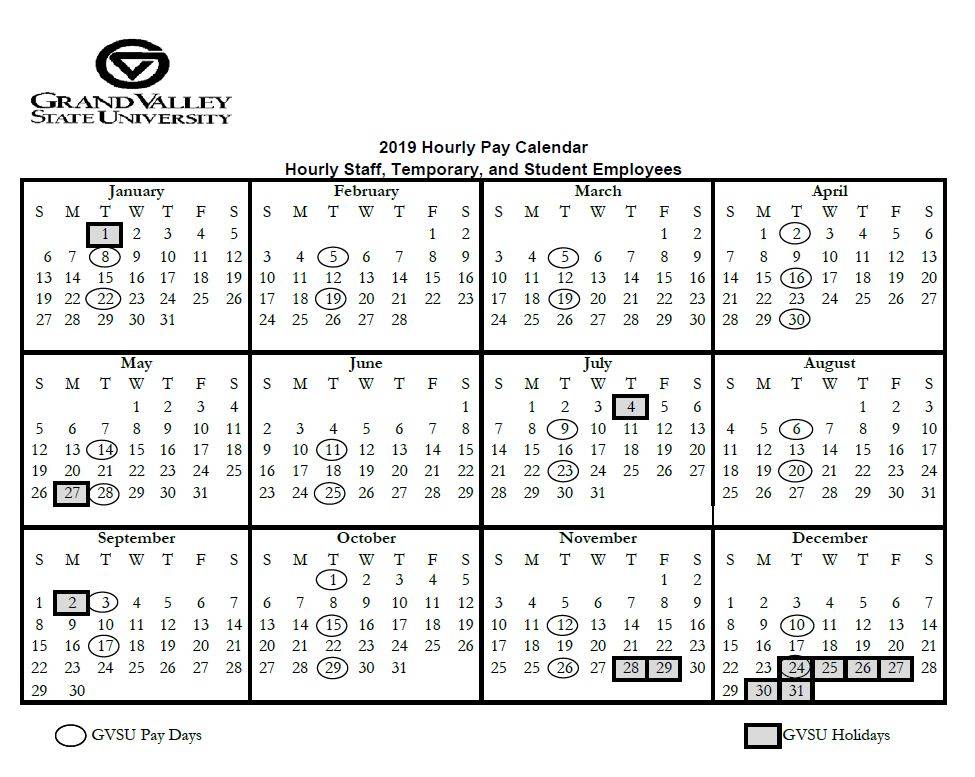 GRAND VALLEY STATE UNIVERSITY

2019 Hourly Pay Calendar
Hourly Staff, Temporary, and Student Employees

January

| S | M | T | W | T | F | S |
|---|---|---|---|---|---|---|
| | | 1 | 2 | 3 | 4 | 5 |
| 6 | 7 | 8 | 9 | 10 | 11 | 12 |
| 13 | 14 | 15 | 16 | 17 | 18 | 19 |
| 19 | 22 | 22 | 23 | 24 | 25 | 26 |
| 27 | 28 | 29 | 30 | 31 | | |

February

| S | M | T | W | T | F | S |
|---|---|---|---|---|---|---|
| | | | | | 1 | 2 |
| 3 | 4 | 5 | 6 | 7 | 8 | 9 |
| 10 | 11 | 12 | 13 | 14 | 15 | 16 |
| 17 | 18 | 19 | 20 | 21 | 22 | 23 |
| 24 | 25 | 26 | 27 | 28 | | |

March

| S | M | T | W | T | F | S |
|---|---|---|---|---|---|---|
| | | | | | 1 | 2 |
| 3 | 4 | 5 | 6 | 7 | 8 | 9 |
| 10 | 11 | 12 | 13 | 14 | 15 | 16 |
| 17 | 18 | 19 | 20 | 21 | 22 | 23 |
| 24 | 25 | 26 | 27 | 28 | 29 | 30 |

April

| S | M | T | W | T | F | S |
|---|---|---|---|---|---|---|
| | 1 | 2 | 3 | 4 | 5 | 6 |
| 7 | 8 | 9 | 10 | 11 | 12 | 13 |
| 14 | 15 | 16 | 17 | 18 | 19 | 20 |
| 21 | 22 | 23 | 24 | 25 | 26 | 27 |
| 28 | 29 | 30 | | | | |

May

| S | M | T | W | T | F | S |
|---|---|---|---|---|---|---|
| | | | 1 | 2 | 3 | 4 |
| 5 | 6 | 7 | 8 | 9 | 10 | 11 |
| 12 | 13 | 14 | 15 | 16 | 17 | 18 |
| 19 | 20 | 21 | 22 | 23 | 24 | 25 |
| 26 | 27 | 28 | 29 | 30 | 31 | |

June

| S | M | T | W | T | F | S |
|---|---|---|---|---|---|---|
| | | | | | | 1 |
| 2 | 3 | 4 | 5 | 6 | 7 | 8 |
| 9 | 10 | 11 | 12 | 13 | 14 | 15 |
| 16 | 17 | 18 | 19 | 20 | 21 | 22 |
| 23 | 24 | 25 | 26 | 27 | 28 | 29 |

July

| S | M | T | W | T | F | S |
|---|---|---|---|---|---|---|
| | 1 | 2 | 3 | 4 | 5 | 6 |
| 7 | 8 | 9 | 10 | 11 | 12 | 13 |
| 14 | 15 | 16 | 17 | 18 | 19 | 20 |
| 21 | 22 | 23 | 24 | 25 | 26 | 27 |
| 28 | 29 | 30 | 31 | | | |

August

| S | M | T | W | T | F | S |
|---|---|---|---|---|---|---|
| | | | | 1 | 2 | 3 |
| 4 | 5 | 6 | 7 | 8 | 9 | 10 |
| 11 | 12 | 13 | 14 | 15 | 16 | 17 |
| 18 | 19 | 20 | 21 | 22 | 23 | 24 |
| 25 | 26 | 27 | 28 | 29 | 30 | 31 |

September

| S | M | T | W | T | F | S |
|---|---|---|---|---|---|---|
| 1 | 2 | 3 | 4 | 5 | 6 | 7 |
| 8 | 9 | 10 | 11 | 12 | 13 | 14 |
| 15 | 16 | 17 | 18 | 19 | 20 | 21 |
| 22 | 23 | 24 | 25 | 26 | 27 | 28 |
| 29 | 30 | | | | | |

October

| S | M | T | W | T | F | S |
|---|---|---|---|---|---|---|
| | | 1 | 2 | 3 | 4 | 5 |
| 6 | 7 | 8 | 9 | 10 | 11 | 12 |
| 13 | 14 | 15 | 16 | 17 | 18 | 19 |
| 20 | 21 | 22 | 23 | 24 | 25 | 26 |
| 27 | 28 | 29 | 30 | 31 | | |

November

| S | M | T | W | T | F | S |
|---|---|---|---|---|---|---|
| | | | | | 1 | 2 |
| 3 | 4 | 5 | 6 | 7 | 8 | 9 |
| 10 | 11 | 12 | 13 | 14 | 15 | 16 |
| 17 | 18 | 19 | 20 | 21 | 22 | 23 |
| 25 | 25 | 26 | 27 | 28 | 29 | 30 |

December

| S | M | T | W | T | F | S |
|---|---|---|---|---|---|---|
| 1 | 2 | 3 | 4 | 5 | 6 | 7 |
| 8 | 9 | 10 | 11 | 12 | 13 | 14 |
| 15 | 16 | 17 | 18 | 19 | 20 | 21 |
| 22 | 23 | 24 | 25 | 26 | 27 | 28 |
| 29 | 30 | 31 | | | | |

GVSU Pay Days

GVSU Holidays